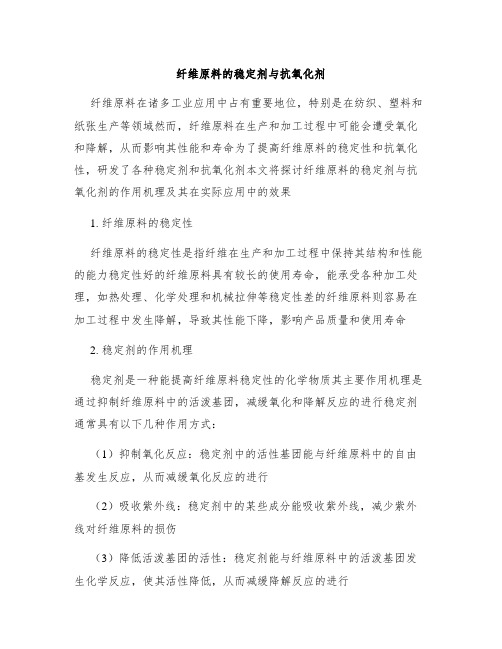 纤维原料的稳定剂与抗氧化剂

纤维原料在诸多工业应用中占有重要地位，特别是在纺织、塑料和纸张生产等领域然而，纤维原料在生产和加工过程中可能会遭受氧化和降解，从而影响其性能和寿命为了提高纤维原料的稳定性和抗氧化性，研发了各种稳定剂和抗氧化剂本文将探讨纤维原料的稳定剂与抗氧化剂的作用机理及其在实际应用中的效果

1. 纤维原料的稳定性

纤维原料的稳定性是指纤维在生产和加工过程中保持其结构和性能的能力稳定性好的纤维原料具有较长的使用寿命，能承受各种加工处理，如热处理、化学处理和机械拉伸等稳定性差的纤维原料则容易在加工过程中发生降解，导致其性能下降，影响产品质量和使用寿命

2. 稳定剂的作用机理

稳定剂是一种能提高纤维原料稳定性的化学物质其主要作用机理是通过抑制纤维原料中的活泼基团，减缓氧化和降解反应的进行稳定剂通常具有以下几种作用方式：

（1）抑制氧化反应：稳定剂中的活性基团能与纤维原料中的自由基发生反应，从而减缓氧化反应的进行

（2）吸收紫外线：稳定剂中的某些成分能吸收紫外线，减少紫外线对纤维原料的损伤

（3）降低活泼基团的活性：稳定剂能与纤维原料中的活泼基团发生化学反应，使其活性降低，从而减缓降解反应的进行